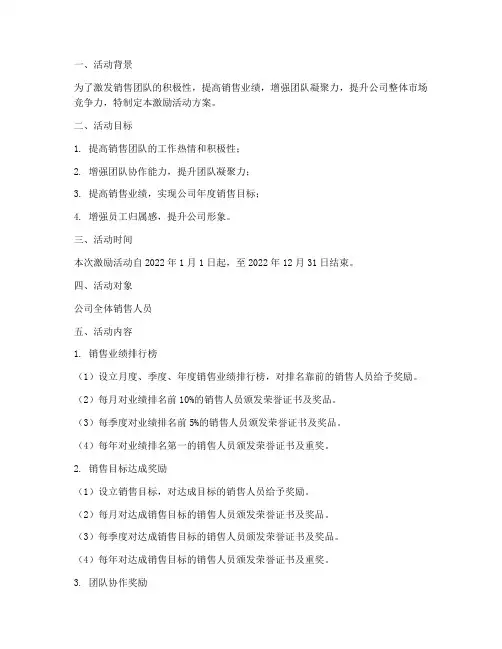 一、活动背景

为了激发销售团队的积极性，提高销售业绩，增强团队凝聚力，提升公司整体市场竞争力，特制定本激励活动方案。

二、活动目标

1. 提高销售团队的工作热情和积极性；

2. 增强团队协作能力，提升团队凝聚力；

3. 提高销售业绩，实现公司年度销售目标；

4. 增强员工归属感，提升公司形象。

三、活动时间

本次激励活动自 2022 年 1 月 1 日起，至 2022 年 12 月 31 日结束。

四、活动对象

公司全体销售人员

五、活动内容

1. 销售业绩排行榜

（1）设立月度、季度、年度销售业绩排行榜，对排名靠前的销售人员给予奖励。

（2）每月对业绩排名前 10%的销售人员颁发荣誉证书及奖品。

（3）每季度对业绩排名前 5%的销售人员颁发荣誉证书及奖品。

（4）每年对业绩排名第一的销售人员颁发荣誉证书及重奖。

2. 销售目标达成奖励

（1）设立销售目标，对达成目标的销售人员给予奖励。

（2）每月对达成销售目标的销售人员颁发荣誉证书及奖品。

（3）每季度对达成销售目标的销售人员颁发荣誉证书及奖品。

（4）每年对达成销售目标的销售人员颁发荣誉证书及重奖。

3. 团队协作奖励